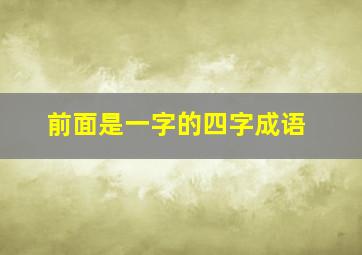 前面是一字的四字成语